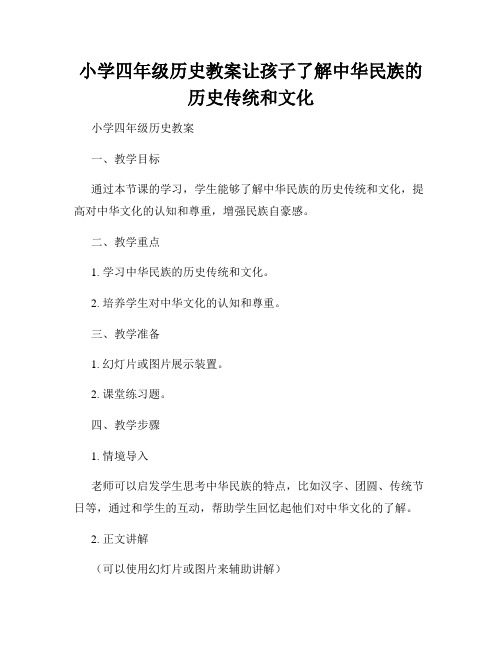 小学四年级历史教案让孩子了解中华民族的历史传统和文化

小学四年级历史教案

一、教学目标

通过本节课的学习，学生能够了解中华民族的历史传统和文化，提高对中华文化的认知和尊重，增强民族自豪感。

二、教学重点

1. 学习中华民族的历史传统和文化。

2. 培养学生对中华文化的认知和尊重。

三、教学准备

1. 幻灯片或图片展示装置。

2. 课堂练习题。

四、教学步骤

1. 情境导入

老师可以启发学生思考中华民族的特点，比如汉字、团圆、传统节日等，通过和学生的互动，帮助学生回忆起他们对中华文化的了解。

2. 正文讲解

（可以使用幻灯片或图片来辅助讲解）